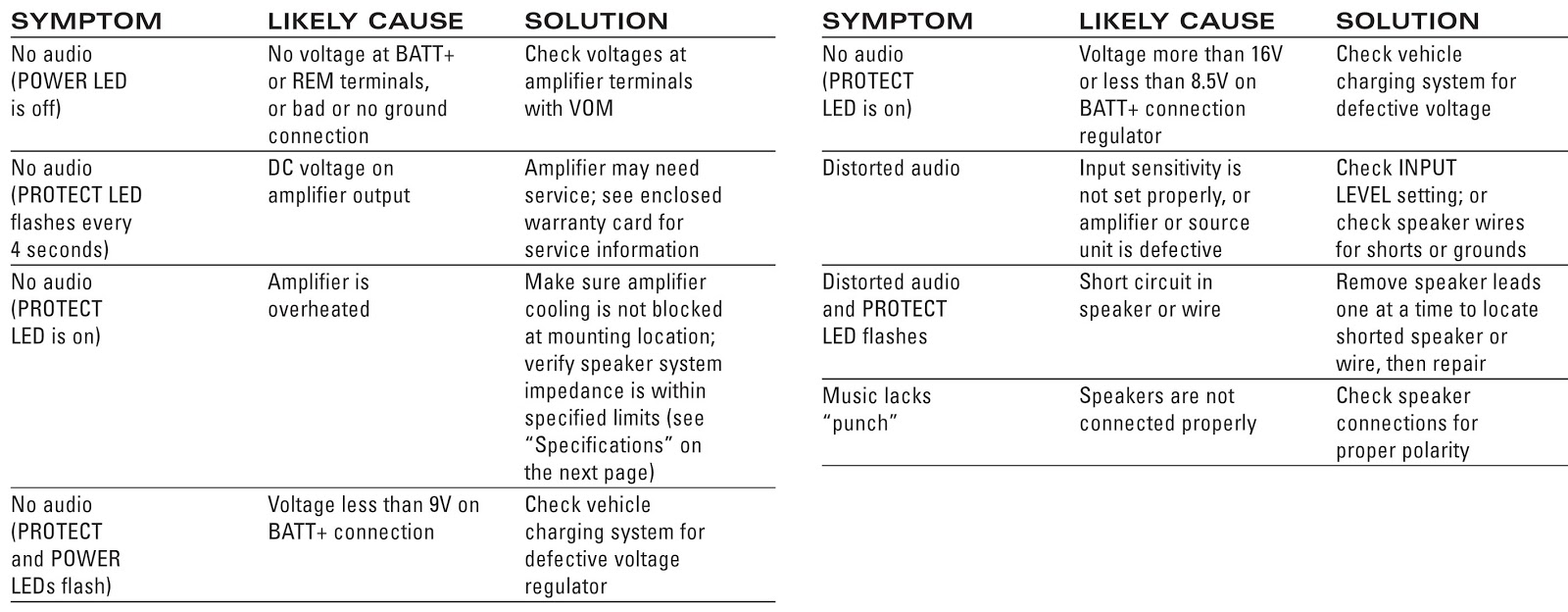 | SYMPTOM | LIKELY CAUSE | SOLUTION |
|---|---|---|
| No audio (POWER LED is off) | No voltage at BATT+ or REM terminals, or bad or no ground connection | Check voltages at amplifier terminals with VOM |
| No audio (PROTECT LED flashes every 4 seconds) | DC voltage on amplifier output | Amplifier may need service; see enclosed warranty card for service information |
| No audio (PROTECT LED is on) | Amplifier is overheated | Make sure amplifier cooling is not blocked at mounting location; verify speaker system impedance is within specified limits (see “Specifications” on the next page) |
| No audio (PROTECT and POWER LEDs flash) | Voltage less than 9V on BATT+ connection | Check vehicle charging system for defective voltage regulator |

| SYMPTOM | LIKELY CAUSE | SOLUTION |
|---|---|---|
| No audio (PROTECT LED is on) | Voltage more than 16V or less than 8.5V on BATT+ connection regulator | Check vehicle charging system for defective voltage |
| Distorted audio | Input sensitivity is not set properly, or amplifier or source unit is defective | Check INPUT LEVEL setting; or check speaker wires for shorts or grounds |
| Distorted audio and PROTECT LED flashes | Short circuit in speaker or wire | Remove speaker leads one at a time to locate shorted speaker or wire, then repair |
| Music lacks “punch” | Speakers are not connected properly | Check speaker connections for proper polarity |